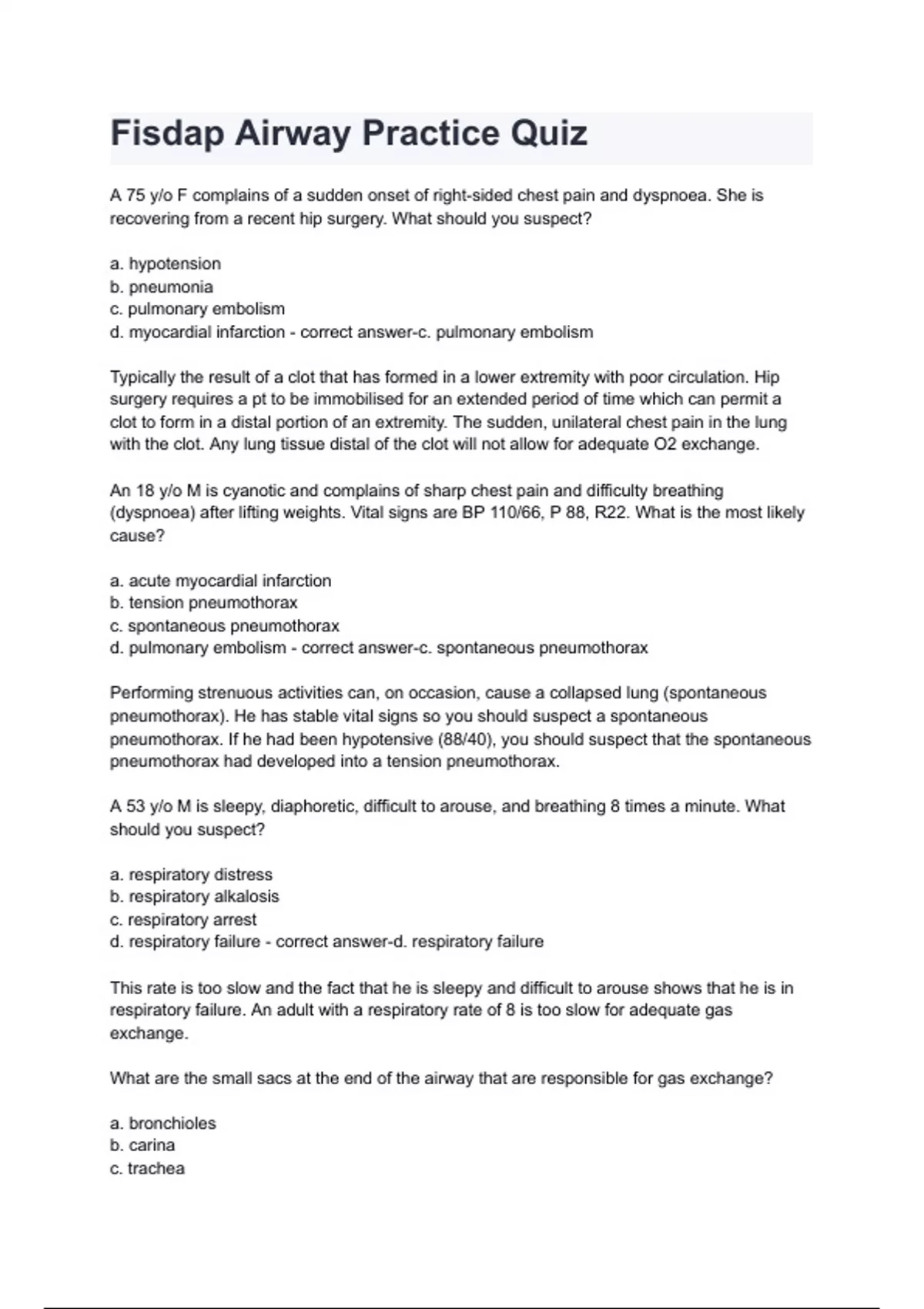 Fisdap Airway Practice Quiz

A 75 y/o F complains of a sudden onset of right-sided chest pain and dyspnoea. She is recovering from a recent hip surgery. What should you suspect?

a. hypotension
b. pneumonia
c. pulmonary embolism
d. myocardial infarction - correct answer-c. pulmonary embolism

Typically the result of a clot that has formed in a lower extremity with poor circulation. Hip surgery requires a pt to be immobilised for an extended period of time which can permit a clot to form in a distal portion of an extremity. The sudden, unilateral chest pain in the lung with the clot. Any lung tissue distal of the clot will not allow for adequate O2 exchange.

An 18 y/o M is cyanotic and complains of sharp chest pain and difficulty breathing (dyspnoea) after lifting weights. Vital signs are BP 110/66, P 88, R22. What is the most likely cause?

a. acute myocardial infarction
b. tension pneumothorax
c. spontaneous pneumothorax
d. pulmonary embolism - correct answer-c. spontaneous pneumothorax

Performing strenuous activities can, on occasion, cause a collapsed lung (spontaneous pneumothorax). He has stable vital signs so you should suspect a spontaneous pneumothorax. If he had been hypotensive (88/40), you should suspect that the spontaneous pneumothorax had developed into a tension pneumothorax.

A 53 y/o M is sleepy, diaphoretic, difficult to arouse, and breathing 8 times a minute. What should you suspect?

a. respiratory distress
b. respiratory alkalosis
c. respiratory arrest
d. respiratory failure - correct answer-d. respiratory failure

This rate is too slow and the fact that he is sleepy and difficult to arouse shows that he is in respiratory failure. An adult with a respiratory rate of 8 is too slow for adequate gas exchange.

What are the small sacs at the end of the airway that are responsible for gas exchange?

a. bronchioles
b. carina
c. trachea